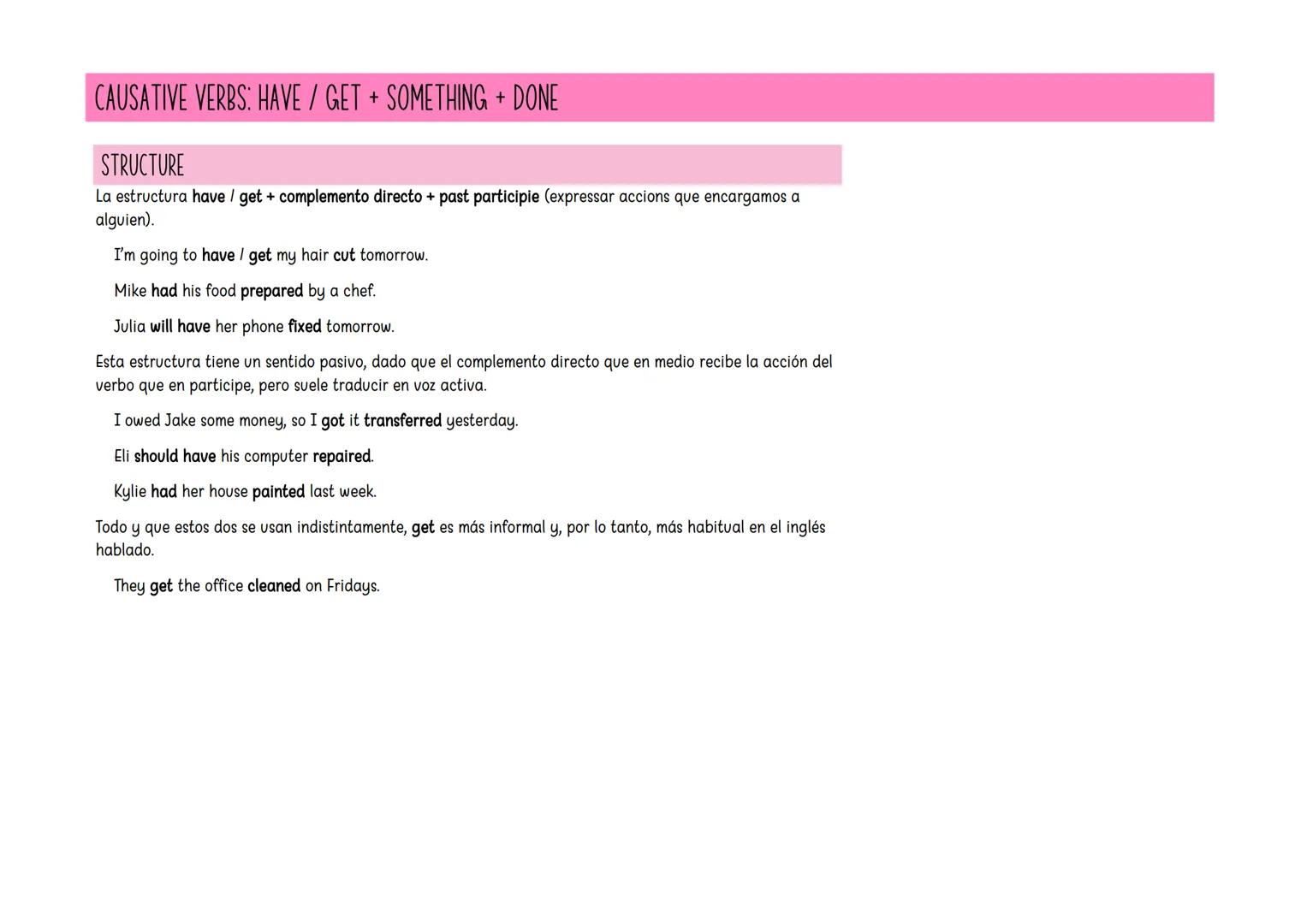 CAUSATIVE VERBS: HAVE / GET + SOMETHING + DONE

STRUCTURE

La estructura have / get + complemento directo + past participie (expressar accions que encargamos a alguien).

I'm going to have / get my hair cut tomorrow.

Mike had his food prepared by a chef.

Julia will have her phone fixed tomorrow.

Esta estructura tiene un sentido pasivo, dado que el complemento directo que en medio recibe la acción del verbo que en participe, pero suele traducir en voz activa.

I owed Jake some money, so I got it transferred yesterday.

Eli should have his computer repaired.

Kylie had her house painted last week.

Todo y que estos dos se usan indistintamente, get es más informal y, por lo tanto, más habitual en el inglés hablado.

They get the office cleaned on Fridays.